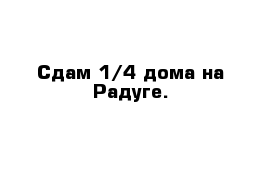 Сдам 1/4 дома на Радуге.